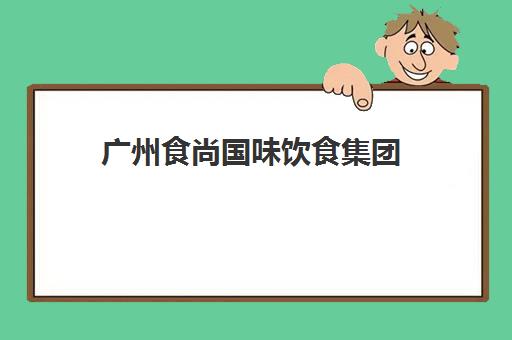 广州食尚国味饮食集团